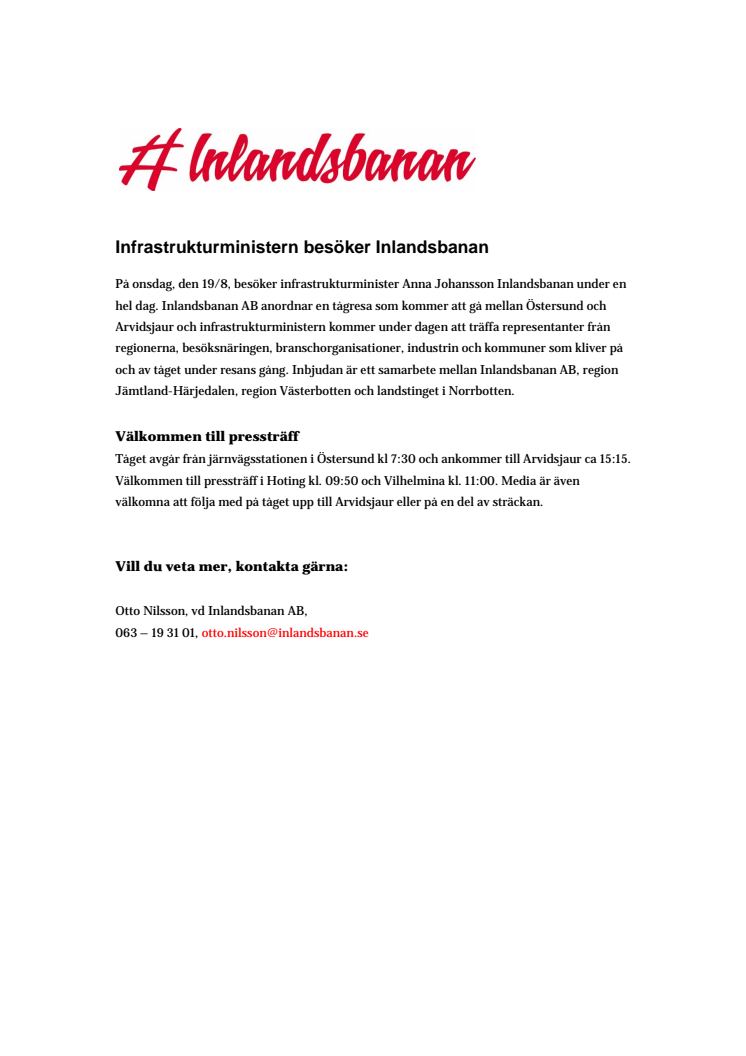 Inlandsbanan

Infrastrukturministern besöker Inlandsbanan

På onsdag, den 19/8, besöker infrastrukturminister Anna Johansson Inlandsbanan under en hel dag. Inlandsbanan AB anordnar en tågresa som kommer att gå mellan Östersund och Arvidsjaur och infrastrukturministern kommer under dagen att träffa representanter från regionerna, besöksnäringen, branschorganisationer, industrin och kommuner som kliver på och av tåget under resans gång. Inbjudan är ett samarbete mellan Inlandsbanan AB, region Jämtland-Härjedalen, region Västerbotten och landstinget i Norrbotten.

Välkommen till pressträff
Tåget avgår från järnvägsstationen i Östersund kl 7:30 och ankommer till Arvidsjaur ca 15:15. Välkommen till pressträff i Hoting kl. 09:50 och Vilhelmina kl. 11:00. Media är även välkomna att följa med på tåget upp till Arvidsjaur eller på en del av sträckan.

Vill du veta mer, kontakta gärna:

Otto Nilsson, vd Inlandsbanan AB,
063 – 19 31 01, otto.nilsson@inlandsbanan.se